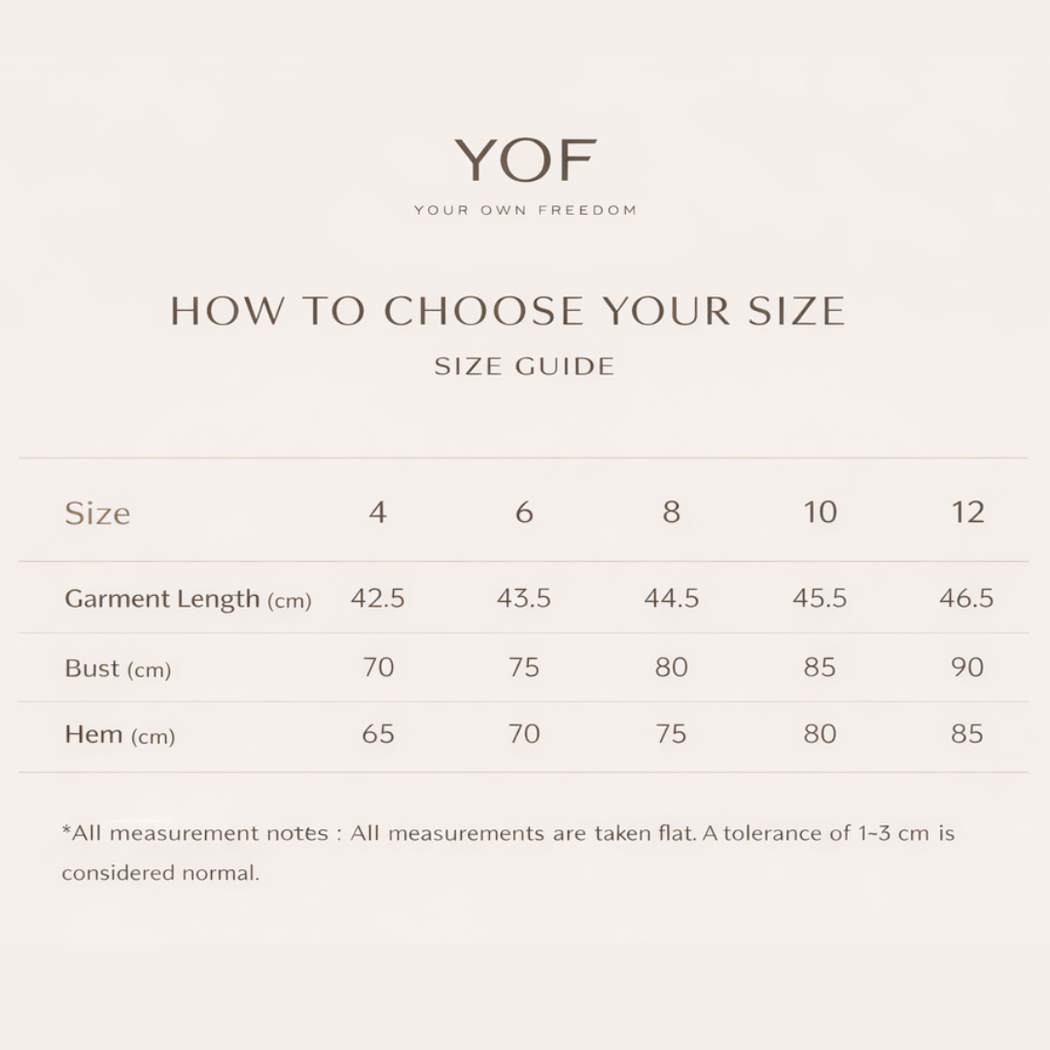 YOF
YOUR OWN FREEDOM

HOW TO CHOOSE YOUR SIZE
SIZE GUIDE

| Size | 4 | 6 | 8 | 10 | 12 |
|---|---|---|---|---|---|
| Garment Length (cm) | 42.5 | 43.5 | 44.5 | 45.5 | 46.5 |
| Bust (cm) | 70 | 75 | 80 | 85 | 90 |
| Hem (cm) | 65 | 70 | 75 | 80 | 85 |

*All measurement notes : All measurements are taken flat. A tolerance of 1~3 cm is considered normal.